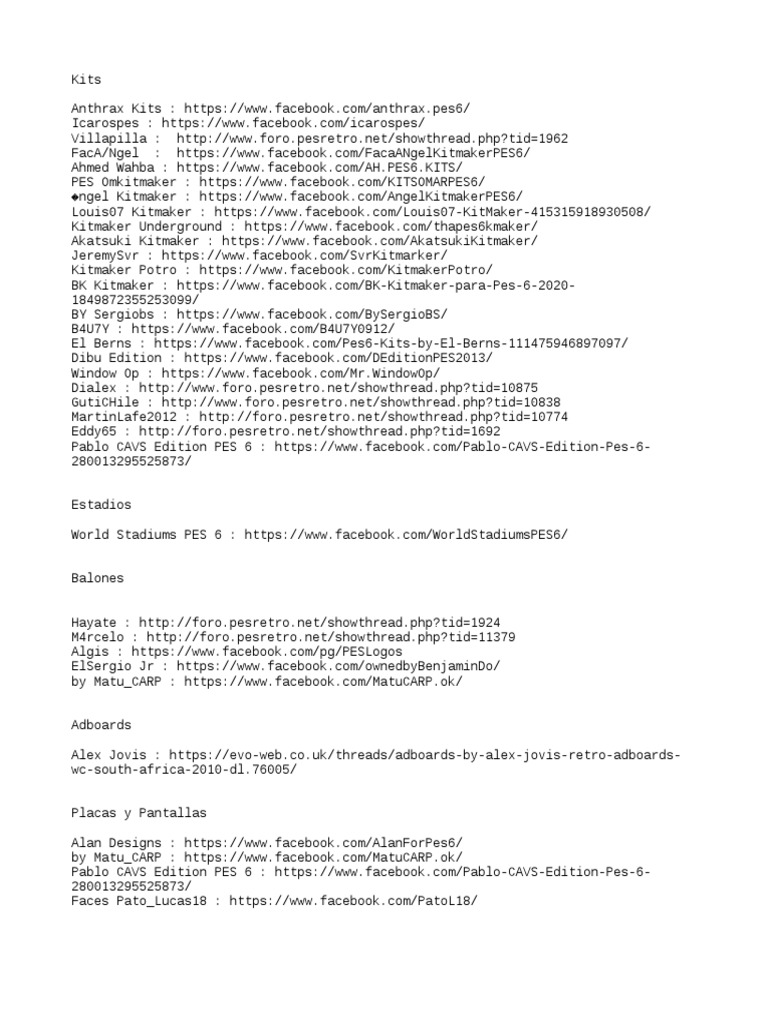 Kits

Anthrax Kits : https://www.facebook.com/anthrax.pes6/
Icarospes : https://www.facebook.com/icarospes/
Villapilla : http://www.foro.pesretro.net/showthread.php?tid=1962
FacA/Ngel : https://www.facebook.com/FacaANgelKitmakerPES6/
Ahmed Wahba : https://www.facebook.com/AH.PES6.KITS/
PES Omkitmaker : https://www.facebook.com/KITSOMARPES6/
◆ngel Kitmaker : https://www.facebook.com/AngelKitmakerPES6/
Louis07 Kitmaker : https://www.facebook.com/Louis07-KitMaker-415315918930508/
Kitmaker Underground : https://www.facebook.com/thapes6kmaker/
Akatsuki Kitmaker : https://www.facebook.com/AkatsukiKitmaker/
JeremySvr : https://www.facebook.com/SvrKitmarker/
Kitmaker Potro : https://www.facebook.com/KitmakerPotro/
BK Kitmaker : https://www.facebook.com/BK-Kitmaker-para-Pes-6-2020-1849872355253099/
BY Sergiobs : https://www.facebook.com/BySergioBS/
B4U7Y : https://www.facebook.com/B4U7Y0912/
El Berns : https://www.facebook.com/Pes6-Kits-by-El-Berns-111475946897097/
Dibu Edition : https://www.facebook.com/DEditionPES2013/
Window Op : https://www.facebook.com/Mr.WindowOp/
Dialex : http://www.foro.pesretro.net/showthread.php?tid=10875
GutiCHile : http://www.foro.pesretro.net/showthread.php?tid=10838
MartinLafe2012 : http://foro.pesretro.net/showthread.php?tid=10774
Eddy65 : http://foro.pesretro.net/showthread.php?tid=1692
Pablo CAVS Edition PES 6 : https://www.facebook.com/Pablo-CAVS-Edition-Pes-6-280013295525873/

Estadios

World Stadiums PES 6 : https://www.facebook.com/WorldStadiumsPES6/

Balones

Hayate : http://foro.pesretro.net/showthread.php?tid=1924
M4rcelo : http://foro.pesretro.net/showthread.php?tid=11379
Algis : https://www.facebook.com/pg/PESLogos
ElSergio Jr : https://www.facebook.com/ownedbyBenjaminDo/
by Matu_CARP : https://www.facebook.com/MatuCARP.ok/

Adboards

Alex Jovis : https://evo-web.co.uk/threads/adboards-by-alex-jovis-retro-adboards-wc-south-africa-2010-dl.76005/

Placas y Pantallas

Alan Designs : https://www.facebook.com/AlanForPes6/
by Matu_CARP : https://www.facebook.com/MatuCARP.ok/
Pablo CAVS Edition PES 6 : https://www.facebook.com/Pablo-CAVS-Edition-Pes-6-280013295525873/
Faces Pato_Lucas18 : https://www.facebook.com/PatoL18/